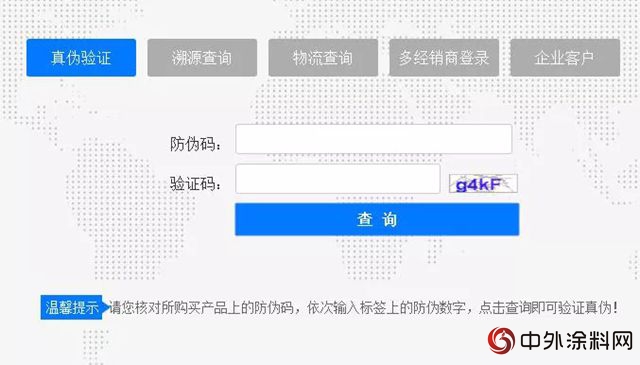 真伪验证 溯源查询 物流查询 多经销商登录 企业客户

防伪码：

验证码： g4kF

查 询

温馨提示 请您核对所购买产品上的防伪码，依次输入标签上的防伪数字，点击查询即可验证真伪！

中外涂料网